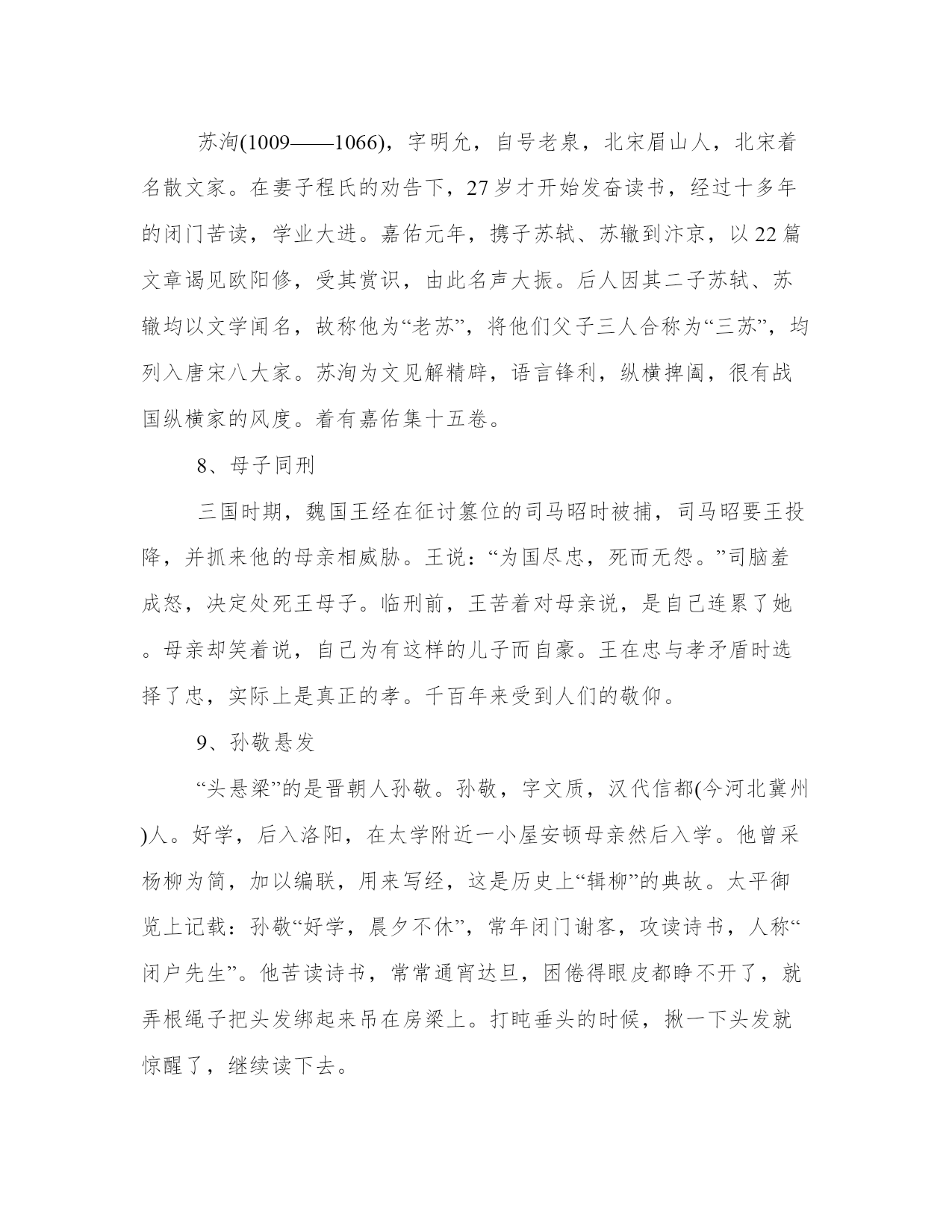 苏洵(1009——1066)，字明允，自号老泉，北宋眉山人，北宋着名散文家。在妻子程氏的劝告下，27岁才开始发奋读书，经过十多年的闭门苦读，学业大进。嘉佑元年，携子苏轼、苏辙到汴京，以22篇文章谒见欧阳修，受其赏识，由此名声大振。后人因其二子苏轼、苏辙均以文学闻名，故称他为“老苏”，将他们父子三人合称为“三苏”，均列入唐宋八大家。苏洵为文见解精辟，语言锋利，纵横捭阖，很有战国纵横家的风度。着有嘉佑集十五卷。

8、母子同刑

三国时期，魏国王经在征讨篡位的司马昭时被捕，司马昭要王投降，并抓来他的母亲相威胁。王说：“为国尽忠，死而无怨。”司脑羞成怒，决定处死王母子。临刑前，王苦着对母亲说，是自己连累了她。母亲却笑着说，自己为有这样的儿子而自豪。王在忠与孝矛盾时选择了忠，实际上是真正的孝。千百年来受到人们的敬仰。

9、孙敬悬发

“头悬梁”的是晋朝人孙敬。孙敬，字文质，汉代信都(今河北冀州)人。好学，后入洛阳，在太学附近一小屋安顿母亲然后入学。他曾采杨柳为简，加以编联，用来写经，这是历史上“辑柳”的典故。太平御览上记载：孙敬“好学，晨夕不休”，常年闭门谢客，攻读诗书，人称“闭户先生”。他苦读诗书，常常通宵达旦，困倦得眼皮都睁不开了，就弄根绳子把头发绑起来吊在房梁上。打盹垂头的时候，揪一下头发就惊醒了，继续读下去。